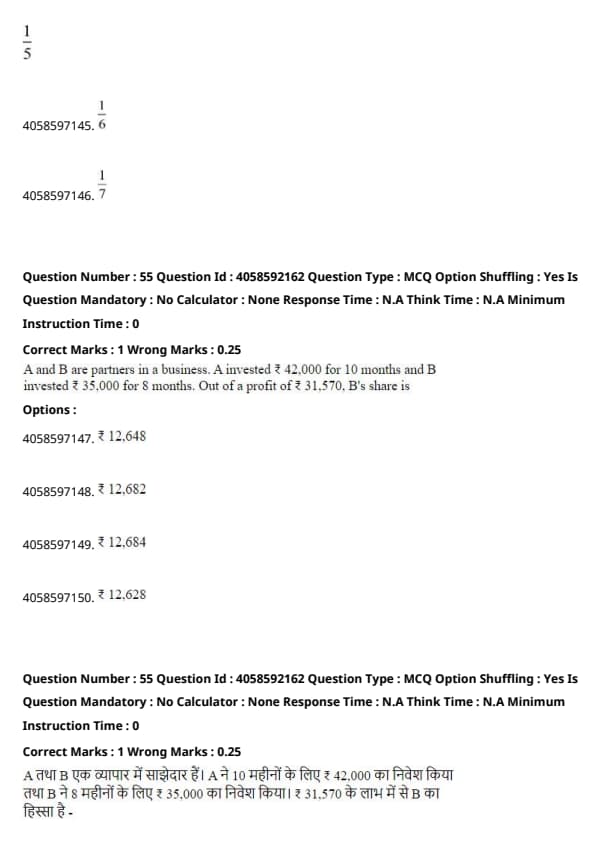 $\frac{1}{5}$

4058597145. $\frac{1}{6}$

4058597146. $\frac{1}{7}$

Question Number : 55 Question Id : 4058592162 Question Type : MCQ Option Shuffling : Yes Is Question Mandatory : No Calculator : None Response Time : N.A Think Time : N.A Minimum Instruction Time : 0

Correct Marks : 1 Wrong Marks : 0.25

A and B are partners in a business. A invested ₹ 42,000 for 10 months and B invested ₹ 35,000 for 8 months. Out of a profit of ₹ 31,570, B's share is

Options :

4058597147. ₹ 12,648

4058597148. ₹ 12,682

4058597149. ₹ 12,684

4058597150. ₹ 12,628

Question Number : 55 Question Id : 4058592162 Question Type : MCQ Option Shuffling : Yes Is Question Mandatory : No Calculator : None Response Time : N.A Think Time : N.A Minimum Instruction Time : 0

Correct Marks : 1 Wrong Marks : 0.25

A तथा B एक व्यापार में साझेदार हैं। A ने 10 महीनों के लिए ₹ 42,000 का निवेश किया तथा B ने 8 महीनों के लिए ₹ 35,000 का निवेश किया। ₹ 31,570 के लाभ में से B का हिस्सा है -